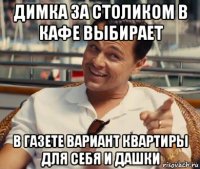 ДИМКА ЗА СТОЛИКОМ В КАФЕ ВЫБИРАЕТ

В ГАЗЕТЕ ВАРИАНТ КВАРТИРЫ ДЛЯ СЕБЯ И ДАШКИ

risovach.ru